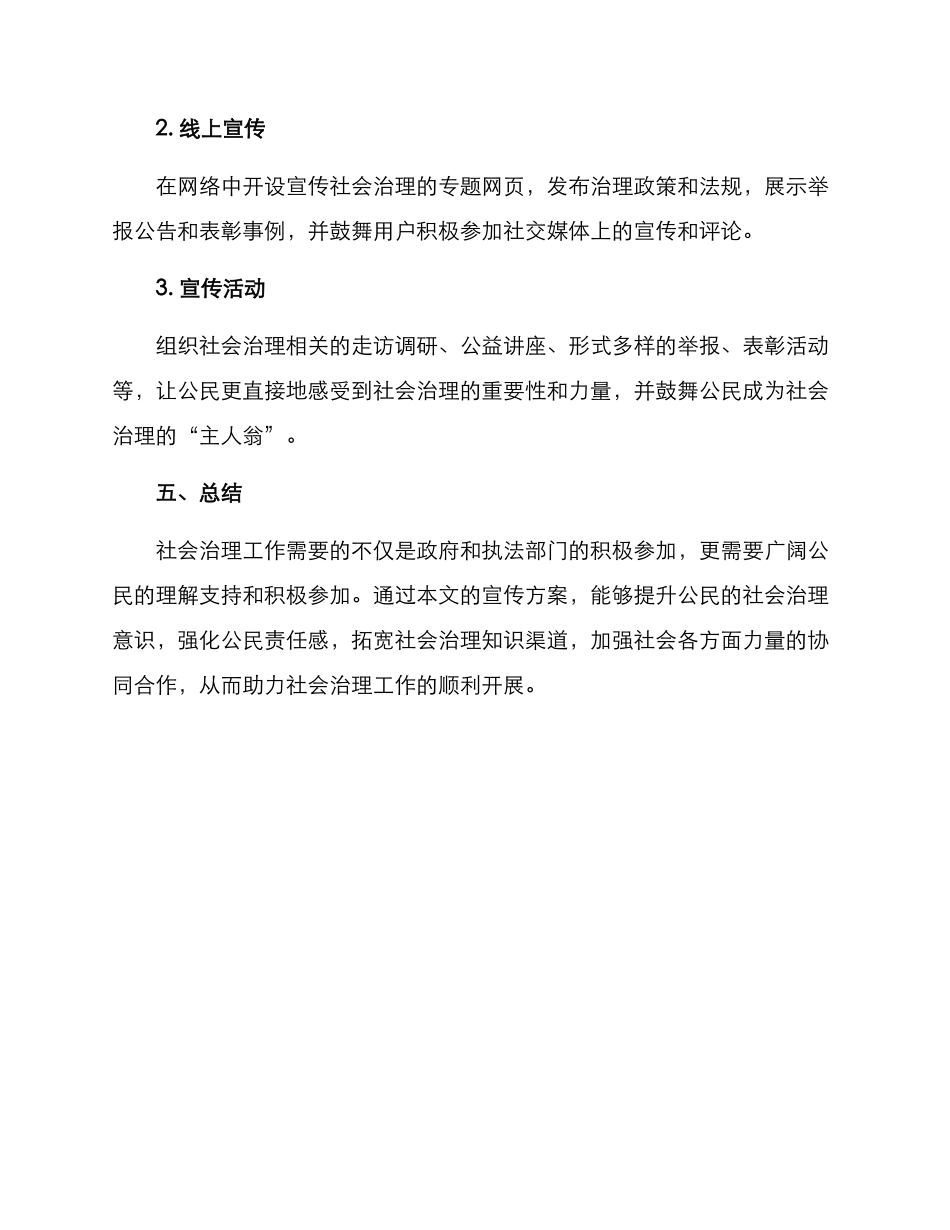 2. 线上宣传

在网络中开设宣传社会治理的专题网页，发布治理政策和法规，展示举报公告和表彰事例，并鼓舞用户积极参加社交媒体上的宣传和评论。

3. 宣传活动

组织社会治理相关的走访调研、公益讲座、形式多样的举报、表彰活动等，让公民更直接地感受到社会治理的重要性和力量，并鼓舞公民成为社会治理的“主人翁”。

五、总结

社会治理工作需要的不仅是政府和执法部门的积极参加，更需要广阔公民的理解支持和积极参加。通过本文的宣传方案，能够提升公民的社会治理意识，强化公民责任感，拓宽社会治理知识渠道，加强社会各方面力量的协同合作，从而助力社会治理工作的顺利开展。